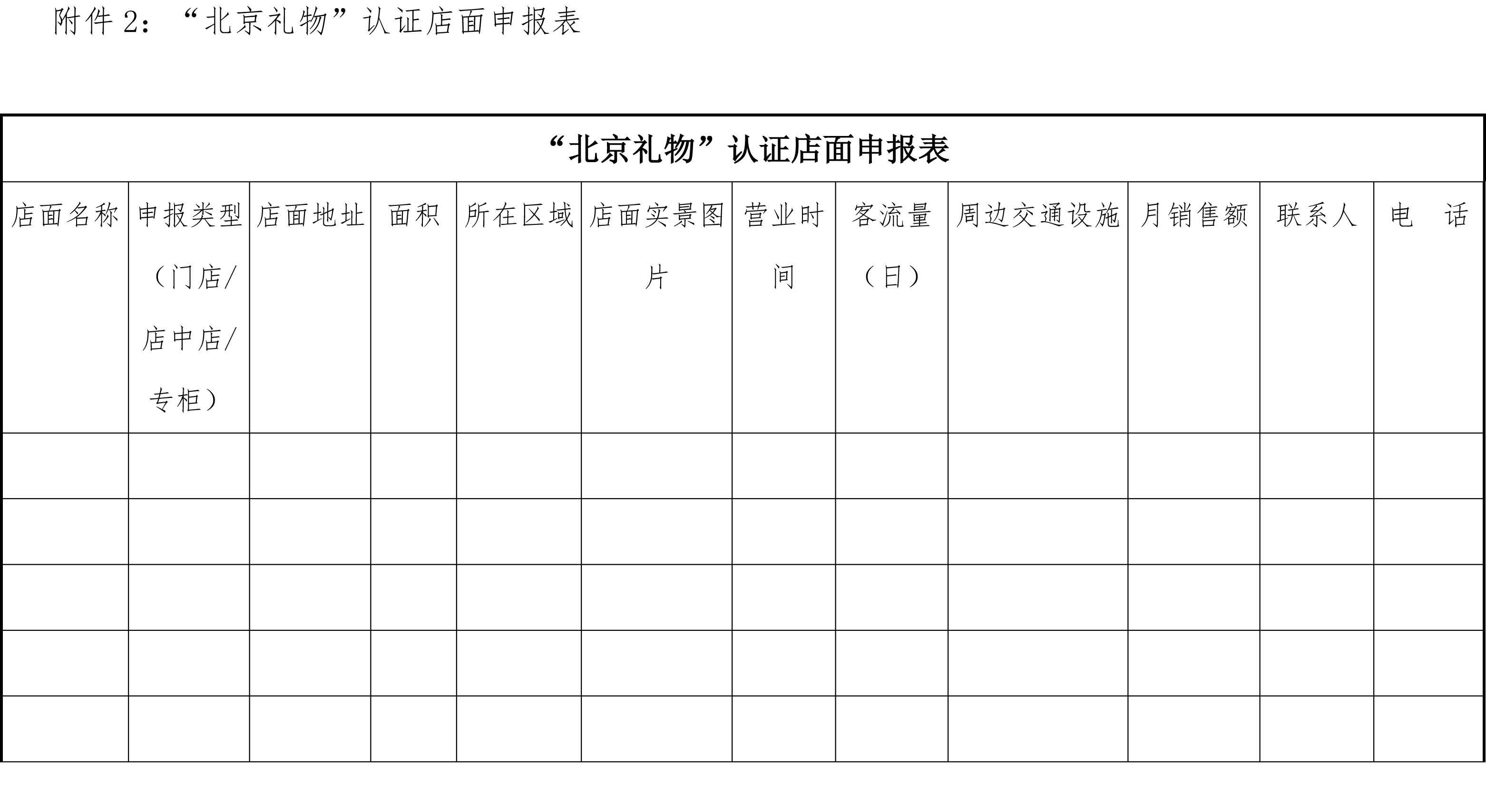 附件 2：“北京礼物”认证店面申报表

“北京礼物”认证店面申报表

| 店面名称 | 申报类型（门店/店中店/专柜） | 店面地址 | 面积 | 所在区域 | 店面实景图片 | 营业时间 | 客流量（日） | 周边交通设施 | 月销售额 | 联系人 | 电　话 |
|---|---|---|---|---|---|---|---|---|---|---|---|
| | | | | | | | | | | | |
| | | | | | | | | | | | |
| | | | | | | | | | | | |
| | | | | | | | | | | | |
| | | | | | | | | | | | |